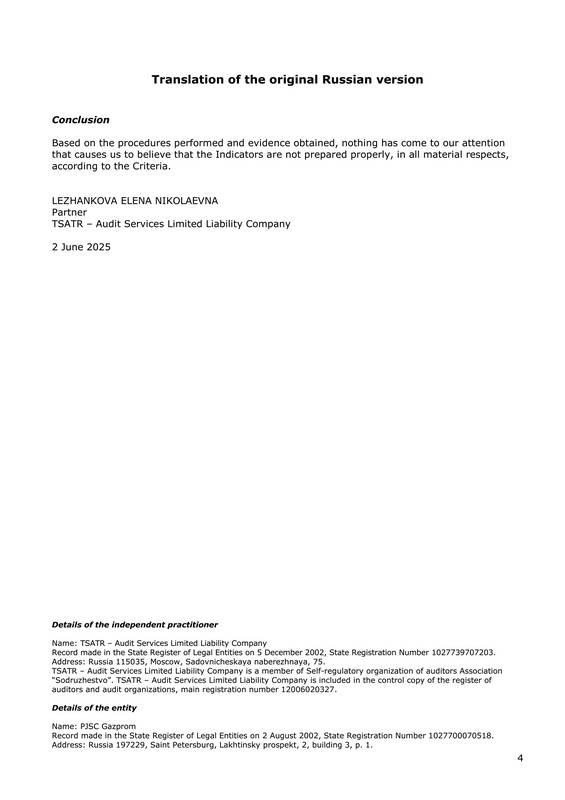 Translation of the original Russian version

Conclusion

Based on the procedures performed and evidence obtained, nothing has come to our attention that causes us to believe that the Indicators are not prepared properly, in all material respects, according to the Criteria.

LEZHANKOVA ELENA NIKOLAEVNA
Partner
TSATR – Audit Services Limited Liability Company

2 June 2025

Details of the independent practitioner

Name: TSATR – Audit Services Limited Liability Company
Record made in the State Register of Legal Entities on 5 December 2002, State Registration Number 1027739707203.
Address: Russia 115035, Moscow, Sadovnicheskaya naberezhnaya, 75.
TSATR – Audit Services Limited Liability Company is a member of Self-regulatory organization of auditors Association "Sodruzhestvo". TSATR – Audit Services Limited Liability Company is included in the control copy of the register of auditors and audit organizations, main registration number 12006020327.

Details of the entity

Name: PJSC Gazprom
Record made in the State Register of Legal Entities on 2 August 2002, State Registration Number 1027700070518.
Address: Russia 197229, Saint Petersburg, Lakhtinsky prospekt, 2, building 3, p. 1.

4